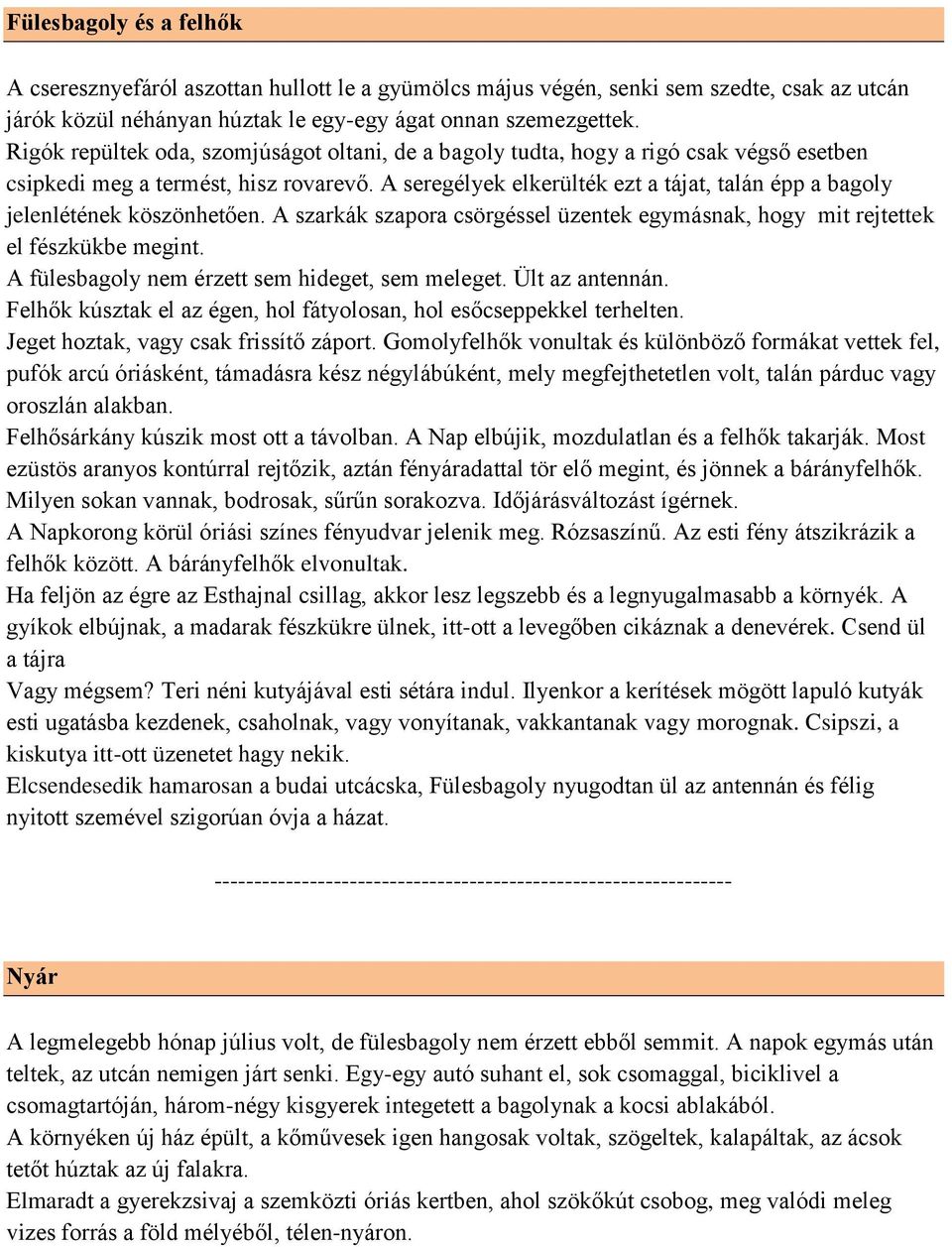 Fülesbagoly és a felhők

A cseresznyefáról aszottan hullott le a gyümölcs május végén, senki sem szedte, csak az utcán járók közül néhányan húztak le egy-egy ágat onnan szemezgettek.
Rigók repültek oda, szomjúságot oltani, de a bagoly tudta, hogy a rigó csak végső esetben csipkedi meg a termést, hisz rovarevő. A seregélyek elkerülték ezt a tájat, talán épp a bagoly jelenlétének köszönhetően. A szarkák szapora csörgéssel üzentek egymásnak, hogy mit rejtettek el fészkükbe megint.
A fülesbagoly nem érzett sem hideget, sem meleget. Ült az antennán.
Felhők kúsztak el az égen, hol fátyolosan, hol esőcseppekkel terhelten.
Jeget hoztak, vagy csak frissítő záport. Gomolyfelhők vonultak és különböző formákat vettek fel, pufók arcú óriásként, támadásra kész négylábúként, mely megfejthetetlen volt, talán párduc vagy oroszlán alakban.
Felhősárkány kúszik most ott a távolban. A Nap elbújik, mozdulatlan és a felhők takarják. Most ezüstös aranyos kontúrral rejtőzik, aztán fényáradattal tör elő megint, és jönnek a bárányfelhők. Milyen sokan vannak, bodrosak, sűrűn sorakozva. Időjárásváltozást ígérnek.
A Napkorong körül óriási színes fényudvar jelenik meg. Rózsaszínű. Az esti fény átszikrázik a felhők között. A bárányfelhők elvonultak.
Ha feljön az égre az Esthajnal csillag, akkor lesz legszebb és a legnyugalmasabb a környék. A gyíkok elbújnak, a madarak fészkükre ülnek, itt-ott a levegőben cikáznak a denevérek. Csend ül a tájra
Vagy mégsem? Teri néni kutyájával esti sétára indul. Ilyenkor a kerítések mögött lapuló kutyák esti ugatásba kezdenek, csaholnak, vagy vonyítanak, vakkantanak vagy morognak. Csipszi, a kiskutya itt-ott üzenetet hagy nekik.
Elcsendesedik hamarosan a budai utcácska, Fülesbagoly nyugodtan ül az antennán és félig nyitott szemével szigorúan óvja a házat.

----------------------------------------------------------------

Nyár

A legmelegebb hónap július volt, de fülesbagoly nem érzett ebből semmit. A napok egymás után teltek, az utcán nemigen járt senki. Egy-egy autó suhant el, sok csomaggal, biciklivel a csomagtartóján, három-négy kisgyerek integetett a bagolynak a kocsi ablakából.
A környéken új ház épült, a kőművesek igen hangosak voltak, szögeltek, kalapáltak, az ácsok tetőt húztak az új falakra.
Elmaradt a gyerekzsivaj a szemközti óriás kertben, ahol szökőkút csobog, meg valódi meleg vizes forrás a föld mélyéből, télen-nyáron.